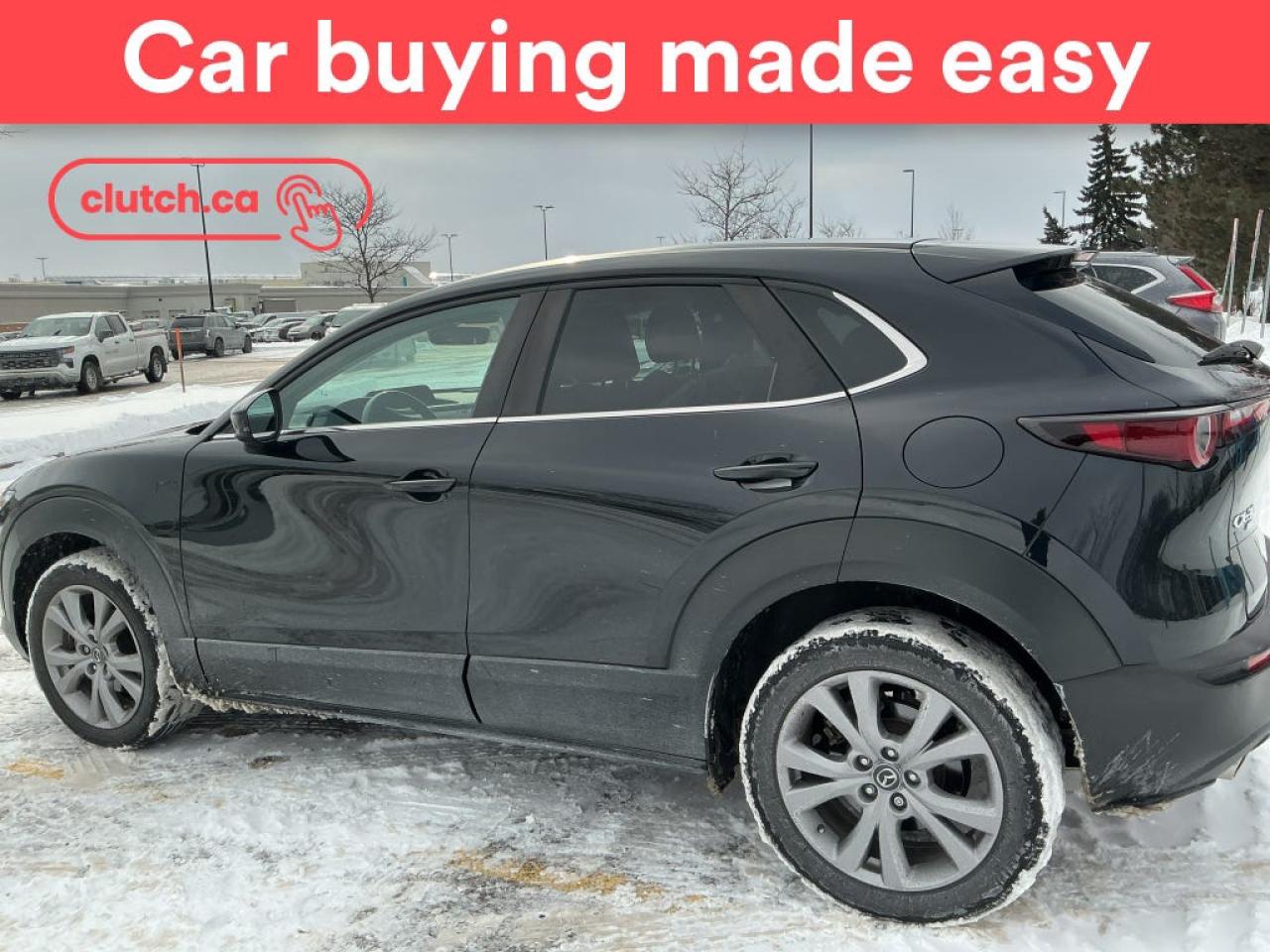 Car buying made easy

clutch.ca